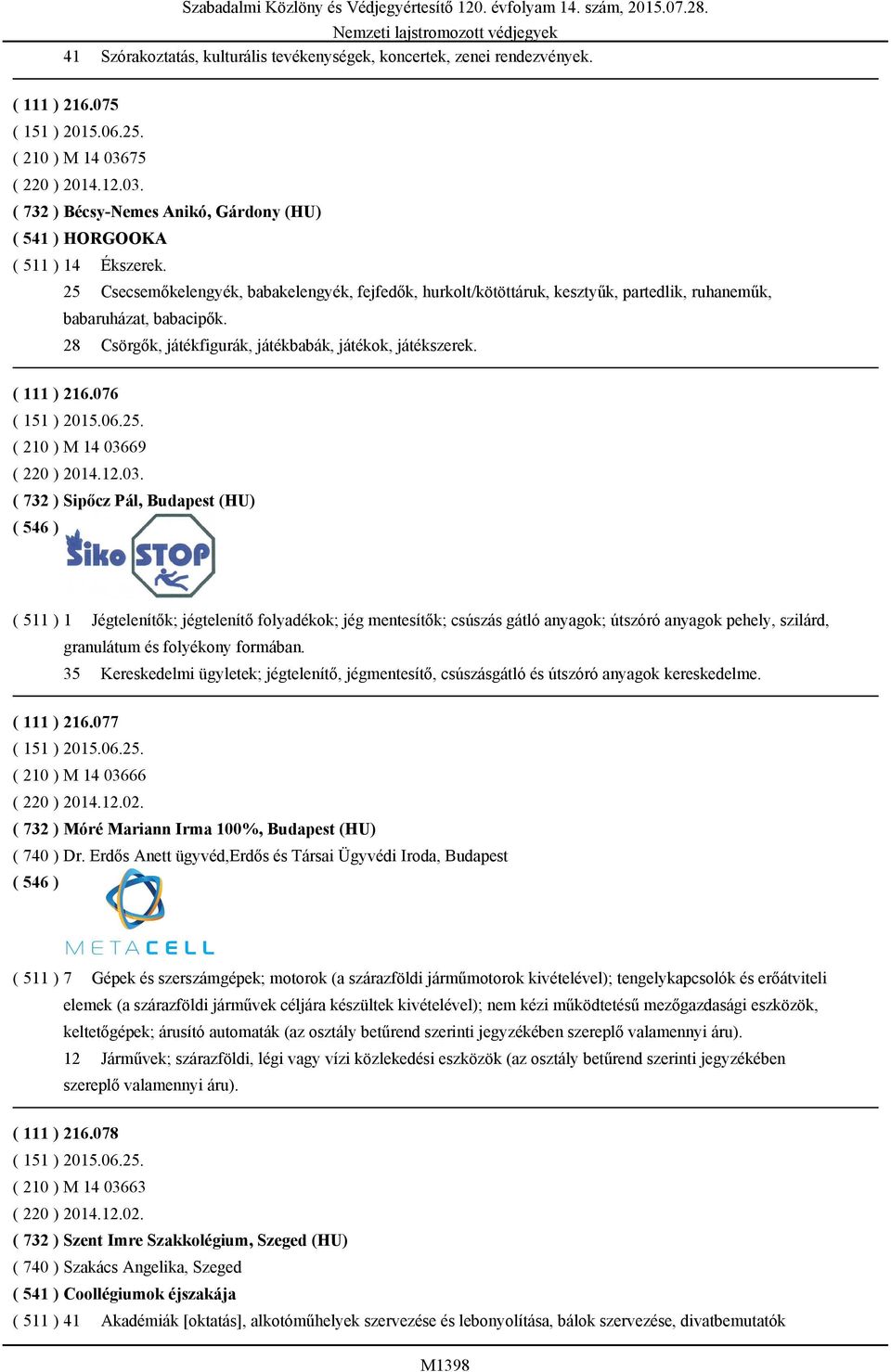 Szabadalmi Közlöny és Védjegyértesítő 120. évfolyam 14. szám, 2015.07.28.
Nemzeti lajstromozott védjegyek

41 Szórakoztatás, kulturális tevékenységek, koncertek, zenei rendezvények.

( 111 ) 216.075
( 151 ) 2015.06.25.
( 210 ) M 14 03675
( 220 ) 2014.12.03.
( 732 ) Bécsy-Nemes Anikó, Gárdony (HU)
( 541 ) HORGOOKA
( 511 ) 14 Ékszerek.
25 Csecsemőkelengyék, babakelengyék, fejfedők, hurkolt/kötöttáruk, kesztyűk, partedlik, ruhaneműk, babaruházat, babacipők.
28 Csörgők, játékfigurák, játékbabák, játékok, játékszerek.

( 111 ) 216.076
( 151 ) 2015.06.25.
( 210 ) M 14 03669
( 220 ) 2014.12.03.
( 732 ) Sipőcz Pál, Budapest (HU)
( 546 )
Siko STOP

( 511 ) 1 Jégtelenítők; jégtelenítő folyadékok; jég mentesítők; csúszás gátló anyagok; útszóró anyagok pehely, szilárd, granulátum és folyékony formában.
35 Kereskedelmi ügyletek; jégtelenítő, jégmentesítő, csúszásgátló és útszóró anyagok kereskedelme.

( 111 ) 216.077
( 151 ) 2015.06.25.
( 210 ) M 14 03666
( 220 ) 2014.12.02.
( 732 ) Móré Mariann Irma 100%, Budapest (HU)
( 740 ) Dr. Erdős Anett ügyvéd,Erdős és Társai Ügyvédi Iroda, Budapest
( 546 )
METACELL

( 511 ) 7 Gépek és szerszámgépek; motorok (a szárazföldi járműmotorok kivételével); tengelykapcsolók és erőátviteli elemek (a szárazföldi járművek céljára készültek kivételével); nem kézi működtetésű mezőgazdasági eszközök, keltetőgépek; árusító automaták (az osztály betűrend szerinti jegyzékében szereplő valamennyi áru).
12 Járművek; szárazföldi, légi vagy vízi közlekedési eszközök (az osztály betűrend szerinti jegyzékében szereplő valamennyi áru).

( 111 ) 216.078
( 151 ) 2015.06.25.
( 210 ) M 14 03663
( 220 ) 2014.12.02.
( 732 ) Szent Imre Szakkolégium, Szeged (HU)
( 740 ) Szakács Angelika, Szeged
( 541 ) Coollégiumok éjszakája
( 511 ) 41 Akadémiák [oktatás], alkotóműhelyek szervezése és lebonyolítása, bálok szervezése, divatbemutatók

M1398